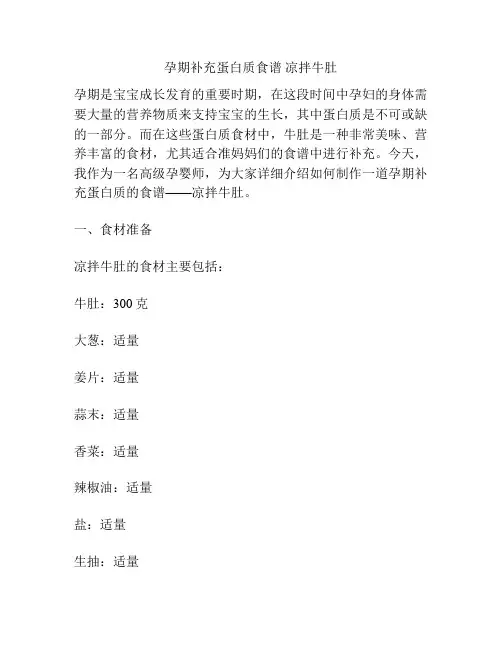 孕期补充蛋白质食谱 凉拌牛肚

孕期是宝宝成长发育的重要时期，在这段时间中孕妇的身体需要大量的营养物质来支持宝宝的生长，其中蛋白质是不可或缺的一部分。而在这些蛋白质食材中，牛肚是一种非常美味、营养丰富的食材，尤其适合准妈妈们的食谱中进行补充。今天，我作为一名高级孕婴师，为大家详细介绍如何制作一道孕期补充蛋白质的食谱——凉拌牛肚。

一、食材准备

凉拌牛肚的食材主要包括：

牛肚：300 克

大葱：适量

姜片：适量

蒜末：适量

香菜：适量

辣椒油：适量

盐：适量

生抽：适量